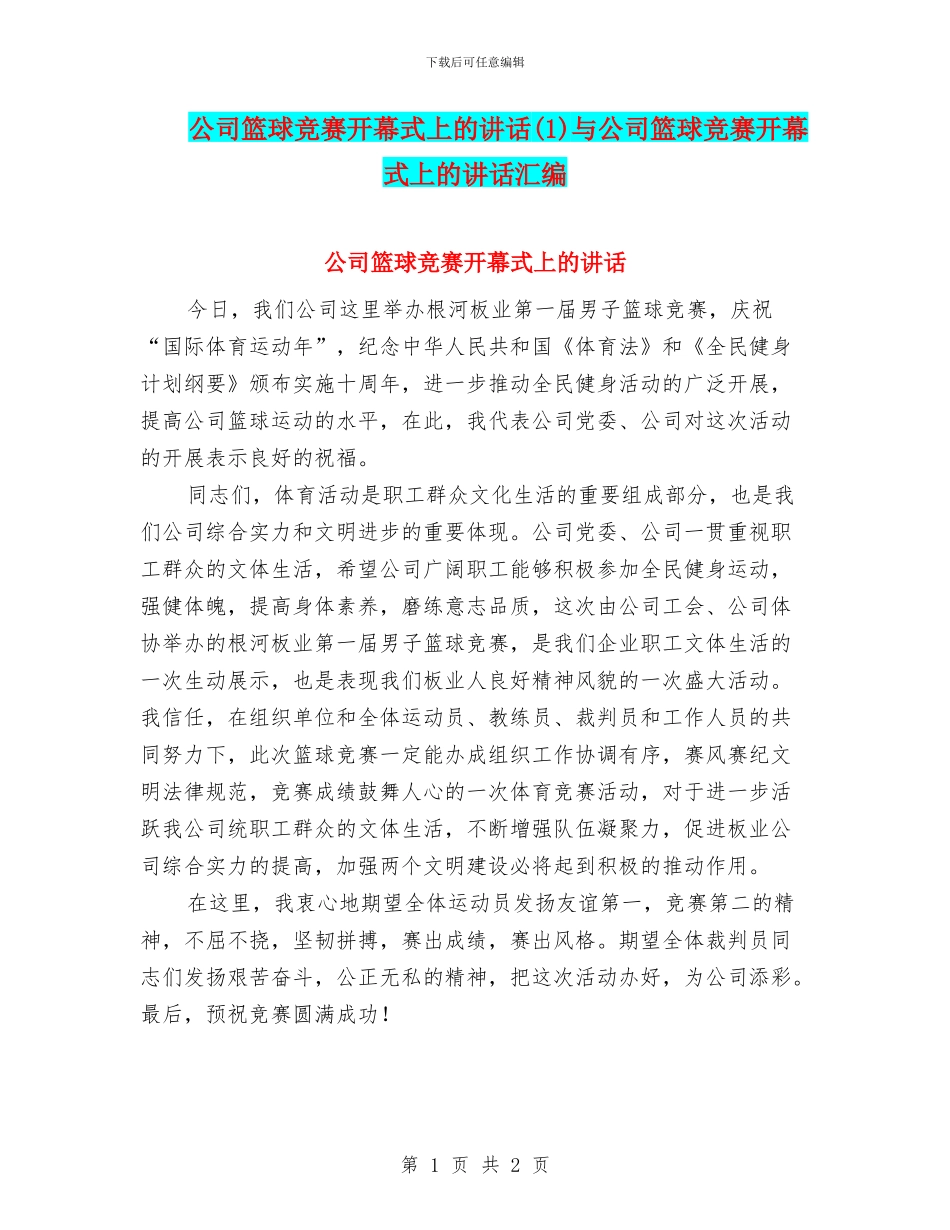 下载后可任意编辑

公司篮球竞赛开幕式上的讲话(1)与公司篮球竞赛开幕式上的讲话汇编

公司篮球竞赛开幕式上的讲话

今日，我们公司这里举办根河板业第一届男子篮球竞赛，庆祝“国际体育运动年”，纪念中华人民共和国《体育法》和《全民健身计划纲要》颁布实施十周年，进一步推动全民健身活动的广泛开展，提高公司篮球运动的水平，在此，我代表公司党委、公司对这次活动的开展表示良好的祝福。

同志们，体育活动是职工群众文化生活的重要组成部分，也是我们公司综合实力和文明进步的重要体现。公司党委、公司一贯重视职工群众的文体生活，希望公司广阔职工能够积极参加全民健身运动，强健体魄，提高身体素养，磨练意志品质，这次由公司工会、公司体协举办的根河板业第一届男子篮球竞赛，是我们企业职工文体生活的一次生动展示，也是表现我们板业人良好精神风貌的一次盛大活动。我信任，在组织单位和全体运动员、教练员、裁判员和工作人员的共同努力下，此次篮球竞赛一定能办成组织工作协调有序，赛风赛纪文明法律规范，竞赛成绩鼓舞人心的一次体育竞赛活动，对于进一步活跃我公司统职工群众的文体生活，不断增强队伍凝聚力，促进板业公司综合实力的提高，加强两个文明建设必将起到积极的推动作用。

在这里，我衷心地期望全体运动员发扬友谊第一，竞赛第二的精神，不屈不挠，坚韧拼搏，赛出成绩，赛出风格。期望全体裁判员同志们发扬艰苦奋斗，公正无私的精神，把这次活动办好，为公司添彩。最后，预祝竞赛圆满成功！

第 1 页 共 2 页